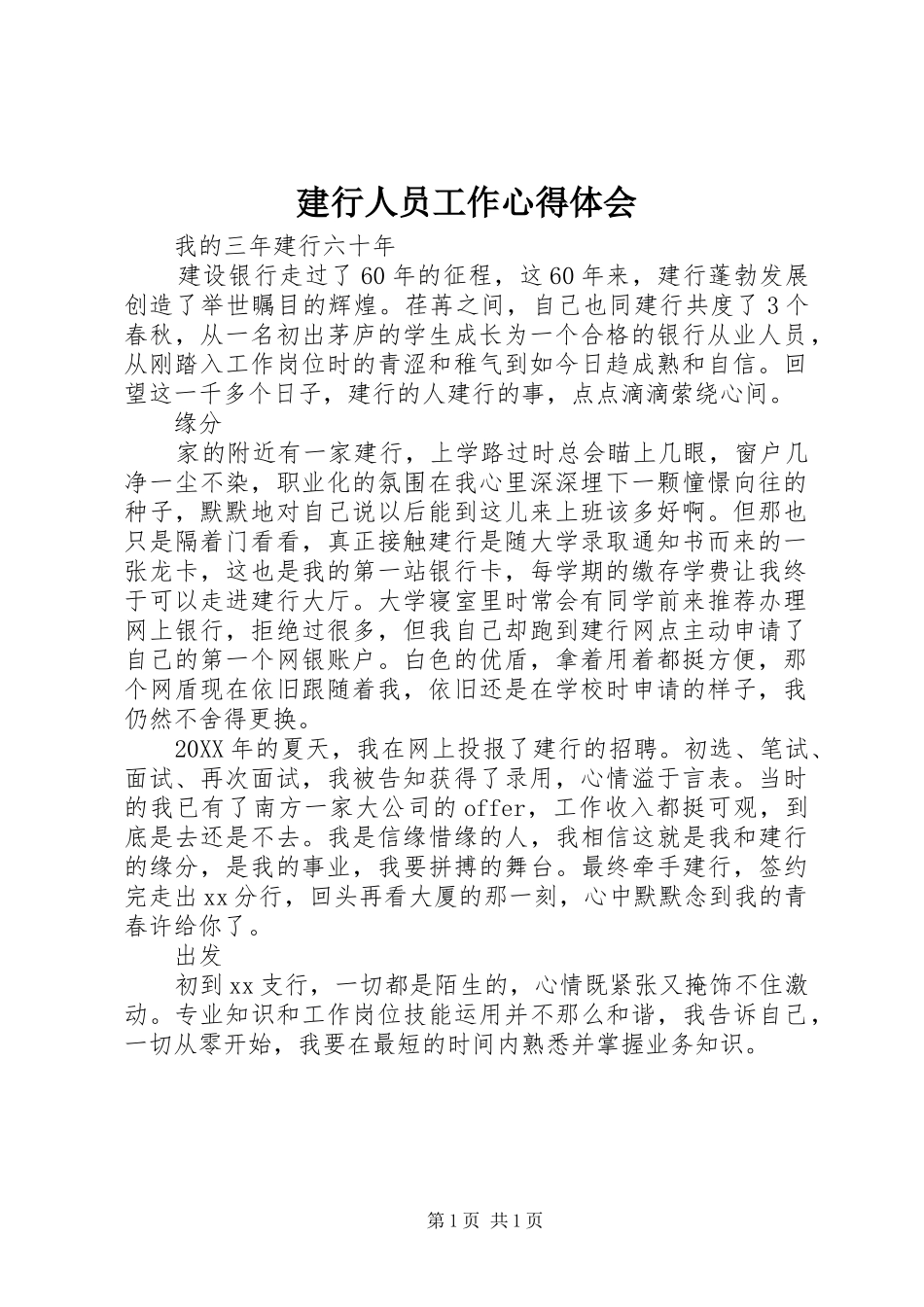 建行人员工作心得体会

我的三年建行六十年

建设银行走过了60年的征程，这60年来，建行蓬勃发展创造了举世瞩目的辉煌。荏苒之间，自己也同建行共度了3个春秋，从一名初出茅庐的学生成长为一个合格的银行从业人员，从刚踏入工作岗位时的青涩和稚气到如今日趋成熟和自信。回望这一千多个日子，建行的人建行的事，点点滴滴萦绕心间。

缘分

家的附近有一家建行，上学路过时总会瞄上几眼，窗户几净一尘不染，职业化的氛围在我心里深深埋下一颗憧憬向往的种子，默默地对自己说以后能到这儿来上班该多好啊。但那也只是隔着门看看，真正接触建行是随大学录取通知书而来的一张龙卡，这也是我的第一站银行卡，每学期的缴存学费让我终于可以走进建行大厅。大学寝室里时常会有同学前来推荐办理网上银行，拒绝过很多，但我自己却跑到建行网点主动申请了自己的第一个网银账户。白色的优盾，拿着用着都挺方便，那个网盾现在依旧跟随着我，依旧还是在学校时申请的样子，我仍然不舍得更换。

20XX年的夏天，我在网上投报了建行的招聘。初选、笔试、面试、再次面试，我被告知获得了录用，心情溢于言表。当时的我已有了南方一家大公司的offer，工作收入都挺可观，到底是去还是不去。我是信缘惜缘的人，我相信这就是我和建行的缘分，是我的事业，我要拼搏的舞台。最终牵手建行，签约完走出xx分行，回头再看大厦的那一刻，心中默默念到我的青春许给你了。

出发

初到xx支行，一切都是陌生的，心情既紧张又掩饰不住激动。专业知识和工作岗位技能运用并不那么和谐，我告诉自己，一切从零开始，我要在最短的时间内熟悉并掌握业务知识。

第1页 共1页